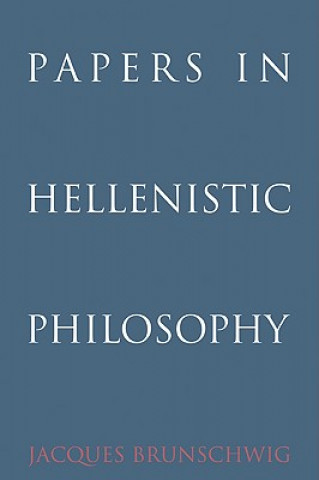 PAPERS IN

HELLENISTIC

PHILOSOPHY

JACQUES BRUNSCHWIG